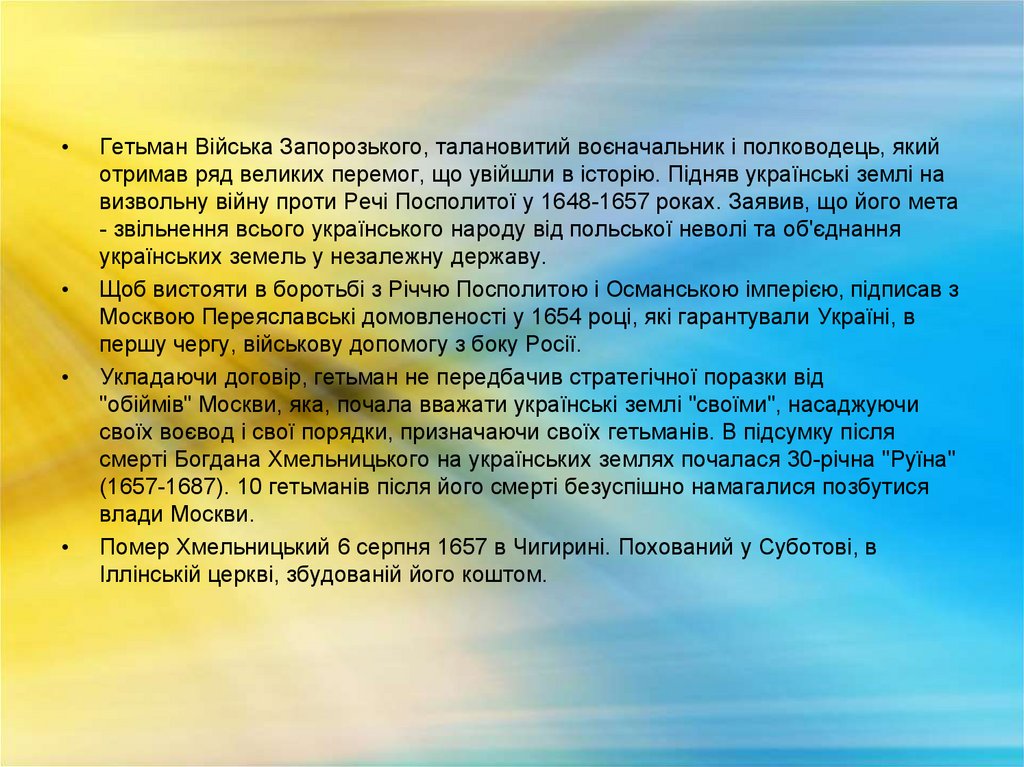 • Гетьман Війська Запорозького, талановитий воєначальник і полководець, який отримав ряд великих перемог, що увійшли в історію. Підняв українські землі на визвольну війну проти Речі Посполитої у 1648-1657 роках. Заявив, що його мета - звільнення всього українського народу від польської неволі та об'єднання українських земель у незалежну державу.

• Щоб вистояти в боротьбі з Річчю Посполитою і Османською імперією, підписав з Москвою Переяславські домовленості у 1654 році, які гарантували Україні, в першу чергу, військову допомогу з боку Росії.

• Укладаючи договір, гетьман не передбачив стратегічної поразки від "обіймів" Москви, яка, почала вважати українські землі "своїми", насаджуючи своїх воєвод і свої порядки, призначаючи своїх гетьманів. В підсумку після смерті Богдана Хмельницького на українських землях почалася 30-річна "Руїна" (1657-1687). 10 гетьманів після його смерті безуспішно намагалися позбутися влади Москви.

• Помер Хмельницький 6 серпня 1657 в Чигирині. Похований у Суботові, в Іллінській церкві, збудованій його коштом.